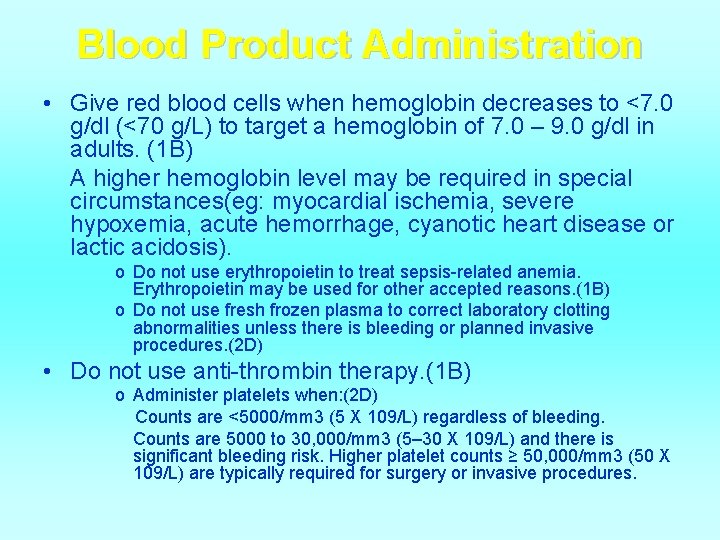 Blood Product Administration

• Give red blood cells when hemoglobin decreases to <7.0 g/dl (<70 g/L) to target a hemoglobin of 7.0 – 9.0 g/dl in adults. (1B)

A higher hemoglobin level may be required in special circumstances(eg: myocardial ischemia, severe hypoxemia, acute hemorrhage, cyanotic heart disease or lactic acidosis).

o Do not use erythropoietin to treat sepsis-related anemia. Erythropoietin may be used for other accepted reasons.(1B)

o Do not use fresh frozen plasma to correct laboratory clotting abnormalities unless there is bleeding or planned invasive procedures.(2D)

• Do not use anti-thrombin therapy.(1B)

o Administer platelets when:(2D)

Counts are <5000/mm3 (5 X 109/L) regardless of bleeding.

Counts are 5000 to 30,000/mm3 (5–30 X 109/L) and there is significant bleeding risk. Higher platelet counts ≥ 50,000/mm3 (50 X 109/L) are typically required for surgery or invasive procedures.